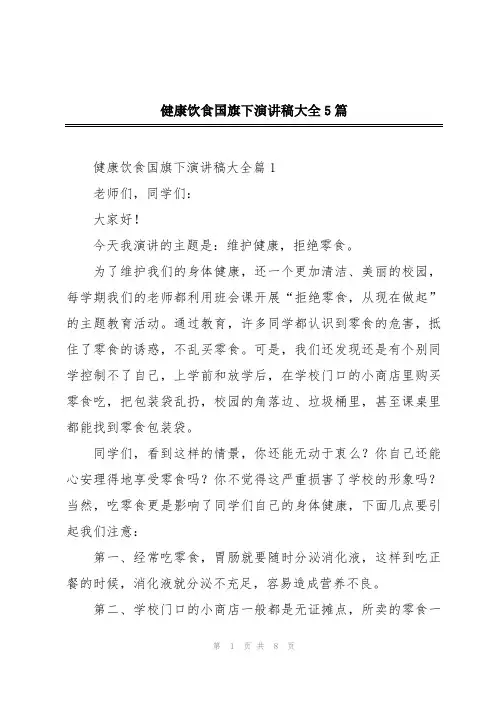 健康饮食国旗下演讲稿大全5篇

健康饮食国旗下演讲稿大全篇1

老师们，同学们：

大家好！

今天我演讲的主题是：维护健康，拒绝零食。

为了维护我们的身体健康，还一个更加清洁、美丽的校园，每学期我们的老师都利用班会课开展“拒绝零食，从现在做起”的主题教育活动。通过教育，许多同学都认识到零食的危害，抵住了零食的诱惑，不乱买零食。可是，我们还发现还是有个别同学控制不了自己，上学前和放学后，在学校门口的小商店里购买零食吃，把包装袋乱扔，校园的角落边、垃圾桶里，甚至课桌里都能找到零食包装袋。

同学们，看到这样的情景，你还能无动于衷么？你自己还能心安理得地享受零食吗？你不觉得这严重损害了学校的形象吗？当然，吃零食更是影响了同学们自己的身体健康，下面几点要引起我们注意：

第一、经常吃零食，胃肠就要随时分泌消化液，这样到吃正餐的时候，消化液就分泌不充足，容易造成营养不良。

第二、学校门口的小商店一般都是无证摊点，所卖的零食一

第 1 页 共 8 页